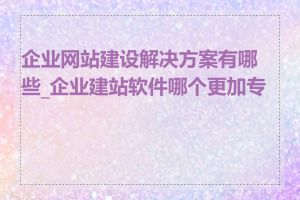 企业网站建设解决方案有哪些_企业建站软件哪个更加专